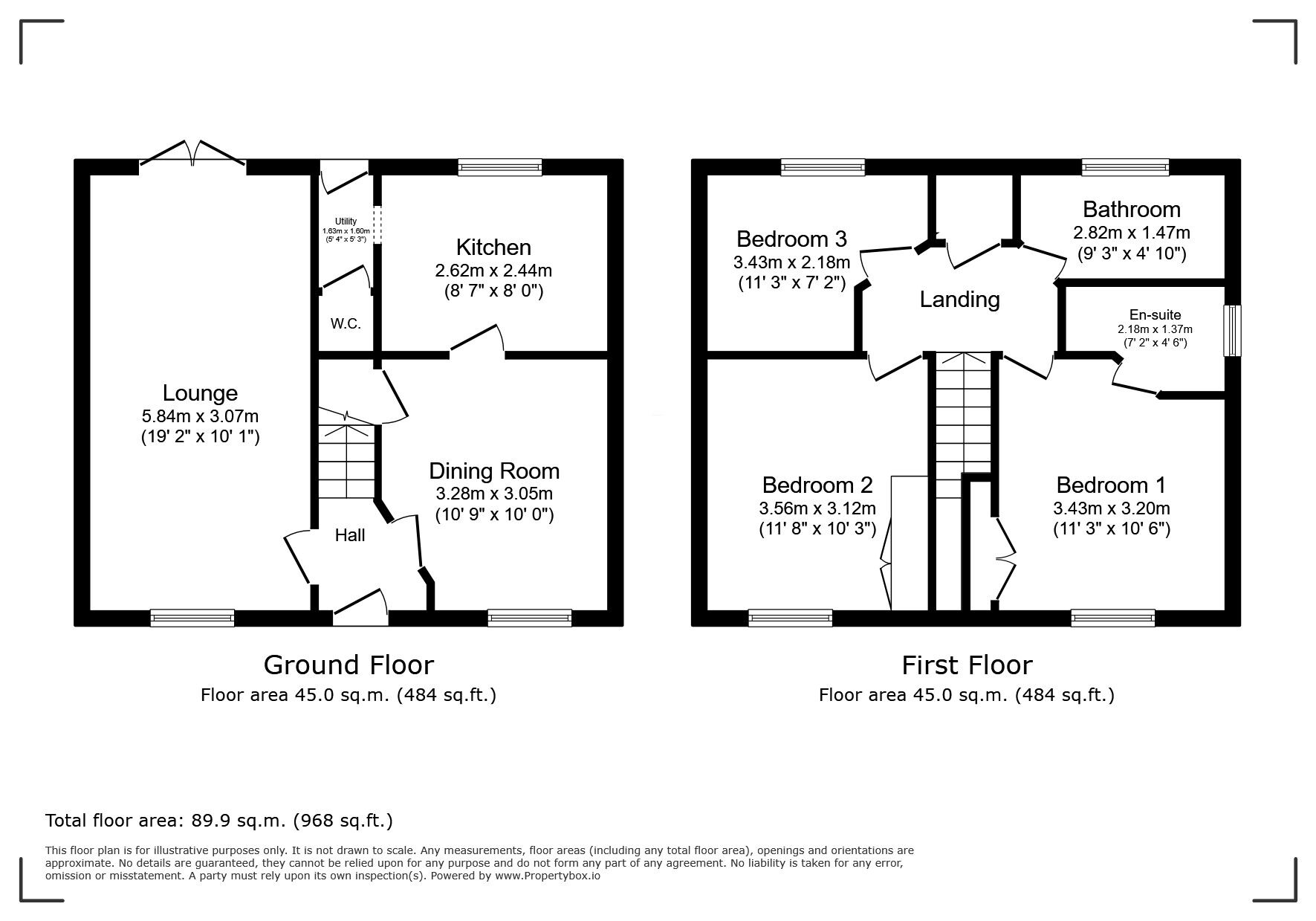 Utility
1.63m x 1.60m
(5' 4" x 5' 3")

Kitchen
2.62m x 2.44m
(8' 7" x 8' 0")

W.C.

Lounge
5.84m x 3.07m
(19' 2" x 10' 1")

Dining Room
3.28m x 3.05m
(10' 9" x 10' 0")

Hall

Ground Floor
Floor area 45.0 sq.m. (484 sq.ft.)

Bedroom 3
3.43m x 2.18m
(11' 3" x 7' 2")

Bathroom
2.82m x 1.47m
(9' 3" x 4' 10")

Landing

En-suite
2.18m x 1.37m
(7' 2" x 4' 6")

Bedroom 2
3.56m x 3.12m
(11' 8" x 10' 3")

Bedroom 1
3.43m x 3.20m
(11' 3" x 10' 6")

First Floor
Floor area 45.0 sq.m. (484 sq.ft.)

Total floor area: 89.9 sq.m. (968 sq.ft.)

This floor plan is for illustrative purposes only. It is not drawn to scale. Any measurements, floor areas (including any total floor area), openings and orientations are approximate. No details are guaranteed, they cannot be relied upon for any purpose and do not form any part of any agreement. No liability is taken for any error, omission or misstatement. A party must rely upon its own inspection(s). Powered by www.Propertybox.io